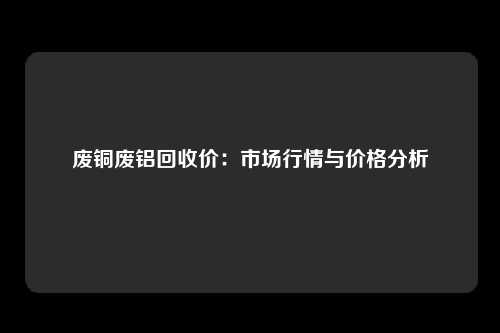 废铜废铝回收价：市场行情与价格分析